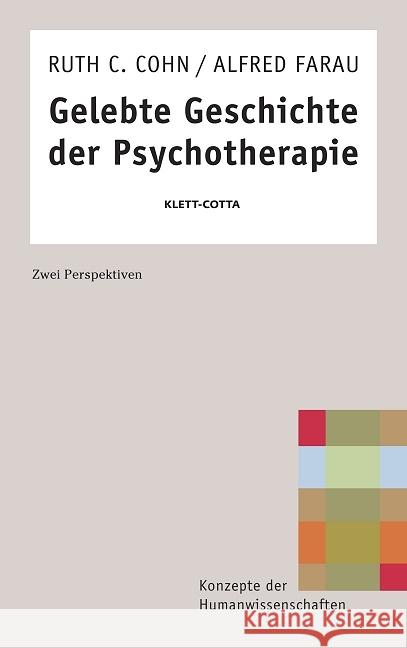 RUTH C. COHN / ALFRED FARAU

Gelebte Geschichte der Psychotherapie

KLETT-COTTA

Zwei Perspektiven

Konzepte der Humanwissenschaften